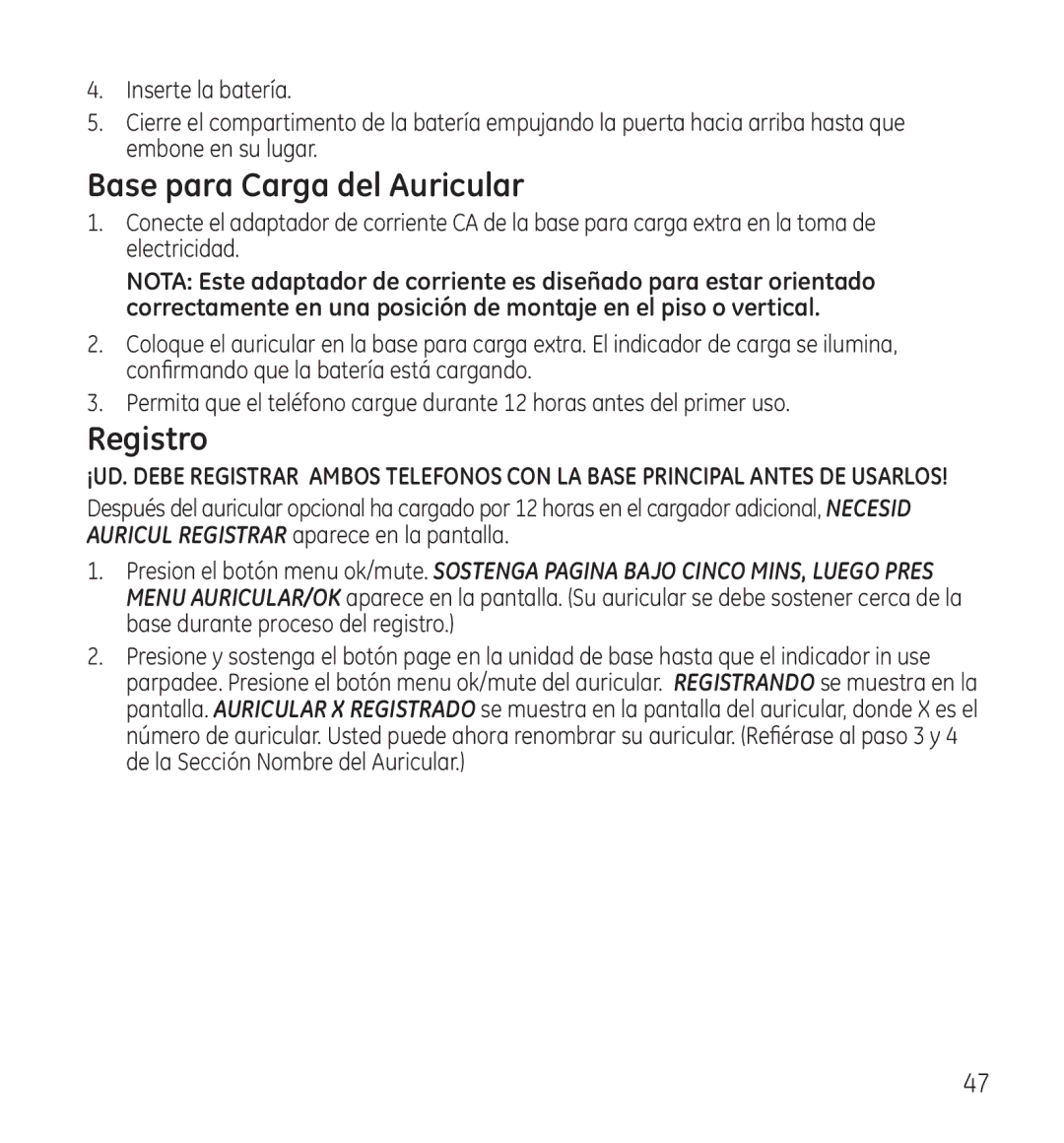 4. Inserte la batería.

5. Cierre el compartimento de la batería empujando la puerta hacia arriba hasta que embone en su lugar.

Base para Carga del Auricular

1. Conecte el adaptador de corriente CA de la base para carga extra en la toma de electricidad.

NOTA: Este adaptador de corriente es diseñado para estar orientado correctamente en una posición de montaje en el piso o vertical.

2. Coloque el auricular en la base para carga extra. El indicador de carga se ilumina, confirmando que la batería está cargando.

3. Permita que el teléfono cargue durante 12 horas antes del primer uso.

Registro

¡UD. DEBE REGISTRAR AMBOS TELEFONOS CON LA BASE PRINCIPAL ANTES DE USARLOS!

Después del auricular opcional ha cargado por 12 horas en el cargador adicional, NECESID AURICUL REGISTRAR aparece en la pantalla.

1. Presion el botón menu ok/mute. SOSTENGA PAGINA BAJO CINCO MINS, LUEGO PRES MENU AURICULAR/OK aparece en la pantalla. (Su auricular se debe sostener cerca de la base durante proceso del registro.)

2. Presione y sostenga el botón page en la unidad de base hasta que el indicador in use parpadee. Presione el botón menu ok/mute del auricular. REGISTRANDO se muestra en la pantalla. AURICULAR X REGISTRADO se muestra en la pantalla del auricular, donde X es el número de auricular. Usted puede ahora renombrar su auricular. (Refiérase al paso 3 y 4 de la Sección Nombre del Auricular.)

47